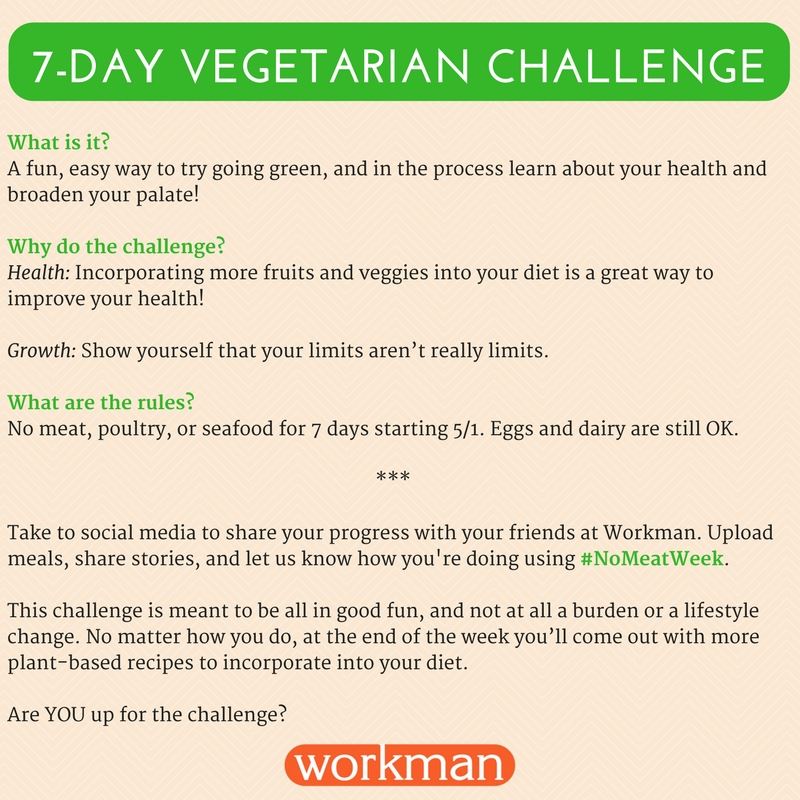 7-DAY VEGETARIAN CHALLENGE

What is it?
A fun, easy way to try going green, and in the process learn about your health and broaden your palate!

Why do the challenge?
Health: Incorporating more fruits and veggies into your diet is a great way to improve your health!

Growth: Show yourself that your limits aren't really limits.

What are the rules?
No meat, poultry, or seafood for 7 days starting 5/1. Eggs and dairy are still OK.

***

Take to social media to share your progress with your friends at Workman. Upload meals, share stories, and let us know how you're doing using #NoMeatWeek.

This challenge is meant to be all in good fun, and not at all a burden or a lifestyle change. No matter how you do, at the end of the week you'll come out with more plant-based recipes to incorporate into your diet.

Are YOU up for the challenge?

workman